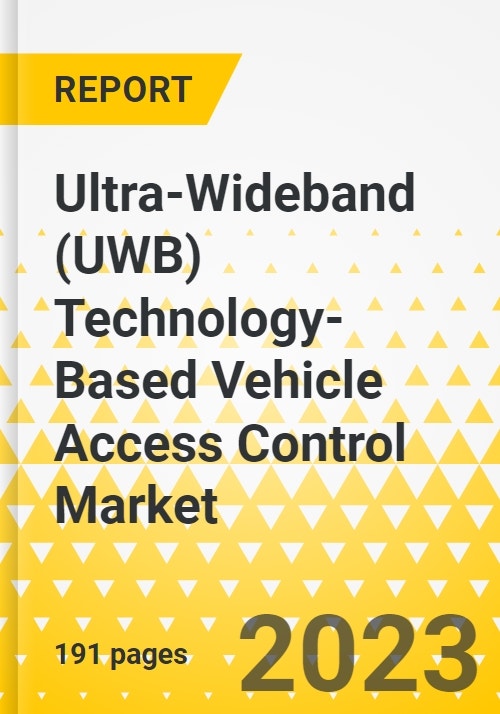 REPORT

Ultra-Wideband (UWB) Technology-Based Vehicle Access Control Market

191 pages

2023